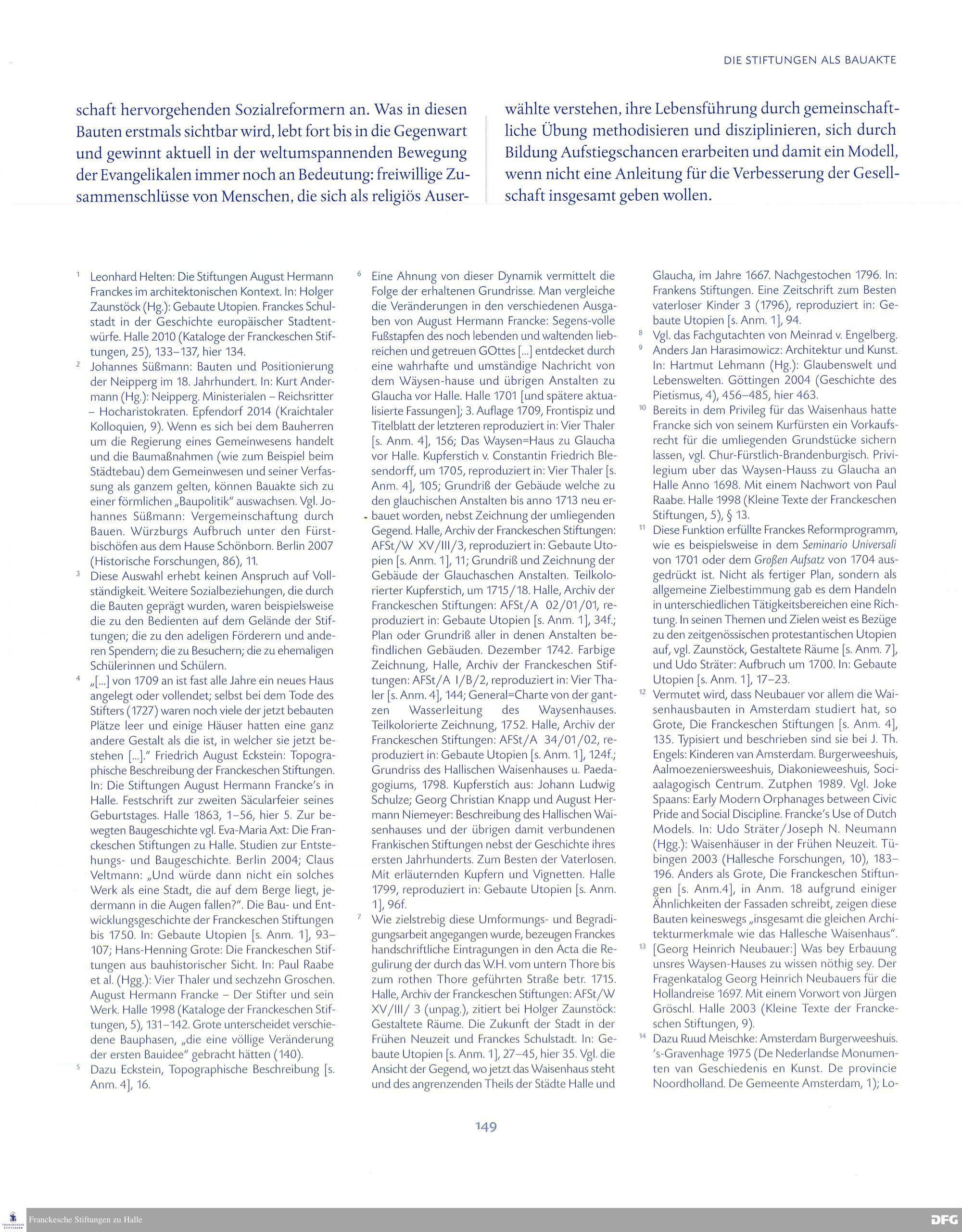 DIE STIFTUNGEN ALS BAUAKTE

schaft hervorgehenden Sozialreformern an. Was in diesen Bauten erstmals sichtbar wird, lebt fort bis in die Gegenwart und gewinnt aktuell in der weltumspannenden Bewegung der Evangelikalen immer noch an Bedeutung: freiwillige Zusammenschlüsse von Menschen, die sich als religiös Auserwählte verstehen, ihre Lebensführung durch gemeinschaftliche Übung methodisieren und disziplinieren, sich durch Bildung Aufstiegschancen erarbeiten und damit ein Modell, wenn nicht eine Anleitung für die Verbesserung der Gesellschaft insgesamt geben wollen.

1 Leonhard Helten: Die Stiftungen August Hermann Franckes im architektonischen Kontext. In: Holger Zaunstöck (Hg.): Gebaute Utopien. Franckes Schulstadt in der Geschichte europäischer Stadtentwürfe. Halle 2010 (Kataloge der Franckeschen Stiftungen, 25), 133–137, hier 134.

2 Johannes Süßmann: Bauten und Positionierung der Neipperg im 18. Jahrhundert. In: Kurt Andermann (Hg.): Neipperg. Ministerialen – Reichsritter – Hocharistokraten. Epfendorf 2014 (Kraichtaler Kolloquien, 9). Wenn es sich bei dem Bauherren um die Regierung eines Gemeinwesens handelt und die Baumaßnahmen (wie zum Beispiel beim Städtebau) dem Gemeinwesen und seiner Verfassung als ganzem gelten, können Bauakte sich zu einer förmlichen „Baupolitik" auswachsen. Vgl. Johannes Süßmann: Vergemeinschaftung durch Bauen. Würzburgs Aufbruch unter den Fürstbischöfen aus dem Hause Schönborn. Berlin 2007 (Historische Forschungen, 86), 11.

3 Diese Auswahl erhebt keinen Anspruch auf Vollständigkeit. Weitere Sozialbeziehungen, die durch die Bauten geprägt wurden, waren beispielsweise die zu den Bedienten auf dem Gelände der Stiftungen; die zu den adeligen Förderern und anderen Spendern; die zu Besuchern; die zu ehemaligen Schülerinnen und Schülern.

4 „[...] von 1709 an ist fast alle Jahre ein neues Haus angelegt oder vollendet; selbst bei dem Tode des Stifters (1727) waren noch viele der jetzt bebauten Plätze leer und einige Häuser hatten eine ganz andere Gestalt als die ist, in welcher sie jetzt bestehen [...]." Friedrich August Eckstein: Topographische Beschreibung der Franckeschen Stiftungen. In: Die Stiftungen August Hermann Francke's in Halle. Festschrift zur zweiten Säcularfeier seines Geburtstages. Halle 1863, 1–56, hier 5. Zur bewegten Baugeschichte vgl. Eva-Maria Axt: Die Franckeschen Stiftungen zu Halle. Studien zur Entstehungs- und Baugeschichte. Berlin 2004; Claus Veltmann: „Und würde dann nicht ein solches Werk als eine Stadt, die auf dem Berge liegt, jedermann in die Augen fallen?". Die Bau- und Entwicklungsgeschichte der Franckeschen Stiftungen bis 1750. In: Gebaute Utopien [s. Anm. 1], 93–107; Hans-Henning Grote: Die Franckeschen Stiftungen aus bauhistorischer Sicht. In: Paul Raabe et al. (Hgg.): Vier Thaler und sechzehn Groschen. August Hermann Francke – Der Stifter und sein Werk. Halle 1998 (Kataloge der Franckeschen Stiftungen, 5), 131–142. Grote unterscheidet verschiedene Bauphasen, „die eine völlige Veränderung der ersten Bauidee" gebracht hätten (140).

5 Dazu Eckstein, Topographische Beschreibung [s. Anm. 4], 16.

6 Eine Ahnung von dieser Dynamik vermittelt die Folge der erhaltenen Grundrisse. Man vergleiche die Veränderungen in den verschiedenen Ausgaben von August Hermann Francke: Segens-volle Fußstapfen des noch lebenden und waltenden liebreichen und getreuen GOttes [...] entdecket durch eine wahrhafte und umständige Nachricht von dem Wäysen-hause und übrigen Anstalten zu Glaucha vor Halle. Halle 1701 [und spätere aktualisierte Fassungen]; 3. Auflage 1709, Frontispiz und Titelblatt der letzteren reproduziert in: Vier Thaler [s. Anm. 4], 156; Das Waysen=Haus zu Glaucha vor Halle. Kupferstich v. Constantin Friedrich Blesendorff, um 1705, reproduziert in: Vier Thaler [s. Anm. 4], 105; Grundriß der Gebäude welche zu den glauchischen Anstalten bis anno 1713 neu erbauet worden, nebst Zeichnung der umliegenden Gegend. Halle, Archiv der Franckeschen Stiftungen: AFSt/W XV/III/3, reproduziert in: Gebaute Utopien [s. Anm. 1], 11; Grundriß und Zeichnung der Gebäude der Glauchaschen Anstalten. Teilkolorierter Kupferstich, um 1715/18. Halle, Archiv der Franckeschen Stiftungen: AFSt/A 02/01/01, reproduziert in: Gebaute Utopien [s. Anm. 1], 34f.; Plan oder Grundriß aller in denen Anstalten befindlichen Gebäuden. Dezember 1742. Farbige Zeichnung, Halle, Archiv der Franckeschen Stiftungen: AFSt/A I/B/2, reproduziert in: Vier Thaler [s. Anm. 4], 144; General=Charte von der gantzen Wasserleitung des Waysenhauses. Teilkolorierte Zeichnung, 1752. Halle, Archiv der Franckeschen Stiftungen: AFSt/A 34/01/02, reproduziert in: Gebaute Utopien [s. Anm. 1], 124f.; Grundriss des Hallischen Waisenhauses u. Paedagogiums, 1798. Kupferstich aus: Johann Ludwig Schulze; Georg Christian Knapp und August Hermann Niemeyer: Beschreibung des Hallischen Waisenhauses und der übrigen damit verbundenen Frankischen Stiftungen nebst der Geschichte ihres ersten Jahrhunderts. Zum Besten der Vaterlosen. Mit erläuternden Kupfern und Vignetten. Halle 1799, reproduziert in: Gebaute Utopien [s. Anm. 1], 96f.

7 Wie zielstrebig diese Umformungs- und Begradigungsarbeit angegangen wurde, bezeugen Franckes handschriftliche Eintragungen in den Acta die Regulirung der durch das W.H. vom untern Thore bis zum rothen Thore geführten Straße betr. 1715. Halle, Archiv der Franckeschen Stiftungen: AFSt/W XV/III/ 3 (unpag.), zitiert bei Holger Zaunstöck: Gestaltete Räume. Die Zukunft der Stadt in der Frühen Neuzeit und Franckes Schulstadt. In: Gebaute Utopien [s. Anm. 1], 27–45, hier 35. Vgl. die Ansicht der Gegend, wo jetzt das Waisenhaus steht und des angrenzenden Theils der Städte Halle und Glaucha, im Jahre 1667. Nachgestochen 1796. In: Frankens Stiftungen. Eine Zeitschrift zum Besten vaterloser Kinder 3 (1796), reproduziert in: Gebaute Utopien [s. Anm. 1], 94.

8 Vgl. das Fachgutachten von Meinrad v. Engelberg.

9 Anders Jan Harasimowicz: Architektur und Kunst. In: Hartmut Lehmann (Hg.): Glaubenswelt und Lebenswelten. Göttingen 2004 (Geschichte des Pietismus, 4), 456–485, hier 463.

10 Bereits in dem Privileg für das Waisenhaus hatte Francke sich von seinem Kurfürsten ein Vorkaufsrecht für die umliegenden Grundstücke sichern lassen, vgl. Chur-Fürstlich-Brandenburgisch. Privilegium uber das Waysen-Hauss zu Glaucha an Halle Anno 1698. Mit einem Nachwort von Paul Raabe. Halle 1998 (Kleine Texte der Franckeschen Stiftungen, 5), § 13.

11 Diese Funktion erfüllte Franckes Reformprogramm, wie es beispielsweise in dem Seminario Universali von 1701 oder dem Großen Aufsatz von 1704 ausgedrückt ist. Nicht als fertiger Plan, sondern als allgemeine Zielbestimmung gab es dem Handeln in unterschiedlichen Tätigkeitsbereichen eine Richtung. In seinen Themen und Zielen weist es Bezüge zu den zeitgenössischen protestantischen Utopien auf, vgl. Zaunstöck, Gestaltete Räume [s. Anm. 7], und Udo Sträter: Aufbruch um 1700. In: Gebaute Utopien [s. Anm. 1], 17–23.

12 Vermutet wird, dass Neubauer vor allem die Waisenhausbauten in Amsterdam studiert hat, so Grote, Die Franckeschen Stiftungen [s. Anm. 4], 135. Typisiert und beschrieben sind sie bei J. Th. Engels: Kinderen van Amsterdam. Burgerweeshuis, Aalmoezeniersweeshuis, Diakonieweeshuis, Sociaalagogisch Centrum. Zutphen 1989. Vgl. Joke Spaans: Early Modern Orphanages between Civic Pride and Social Discipline. Francke's Use of Dutch Models. In: Udo Sträter/Joseph N. Neumann (Hgg.): Waisenhäuser in der Frühen Neuzeit. Tübingen 2003 (Hallesche Forschungen, 10), 183–196. Anders als Grote, Die Franckeschen Stiftungen [s. Anm.4], in Anm. 18 aufgrund einiger Ähnlichkeiten der Fassaden schreibt, zeigen diese Bauten keineswegs „insgesamt die gleichen Architekturmerkmale wie das Hallesche Waisenhaus".

13 [Georg Heinrich Neubauer:] Was bey Erbauung unsres Waysen-Hauses zu wissen nöthig sey. Der Fragenkatalog Georg Heinrich Neubauers für die Hollandreise 1697. Mit einem Vorwort von Jürgen Gröschl. Halle 2003 (Kleine Texte der Franckeschen Stiftungen, 9).

14 Dazu Ruud Meischke: Amsterdam Burgerweeshuis. 's-Gravenhage 1975 (De Nederlandse Monumenten van Geschiedenis en Kunst. De provincie Noordholland. De Gemeente Amsterdam, 1); Lo-

149

Franckesche Stiftungen zu Halle

DFG